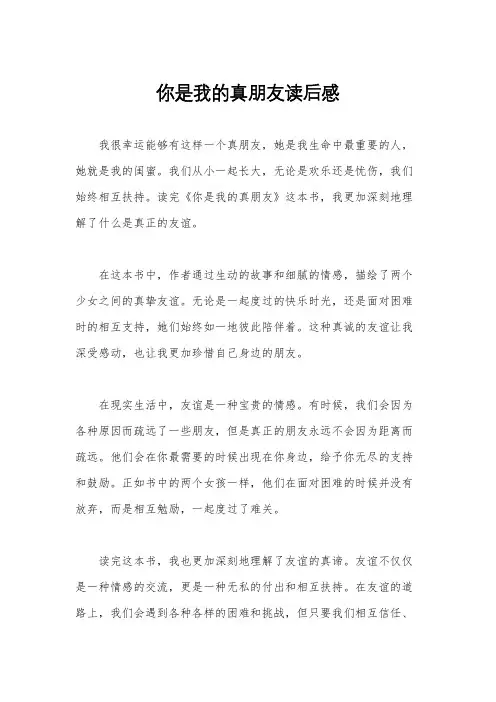 你是我的真朋友读后感

我很幸运能够有这样一个真朋友，她是我生命中最重要的人，她就是我的闺蜜。我们从小一起长大，无论是欢乐还是忧伤，我们始终相互扶持。读完《你是我的真朋友》这本书，我更加深刻地理解了什么是真正的友谊。

在这本书中，作者通过生动的故事和细腻的情感，描绘了两个少女之间的真挚友谊。无论是一起度过的快乐时光，还是面对困难时的相互支持，她们始终如一地彼此陪伴着。这种真诚的友谊让我深受感动，也让我更加珍惜自己身边的朋友。

在现实生活中，友谊是一种宝贵的情感。有时候，我们会因为各种原因而疏远了一些朋友，但是真正的朋友永远不会因为距离而疏远。他们会在你最需要的时候出现在你身边，给予你无尽的支持和鼓励。正如书中的两个女孩一样，他们在面对困难的时候并没有放弃，而是相互勉励，一起度过了难关。

读完这本书，我也更加深刻地理解了友谊的真谛。友谊不仅仅是一种情感的交流，更是一种无私的付出和相互扶持。在友谊的道路上，我们会遇到各种各样的困难和挑战，但只要我们相互信任、